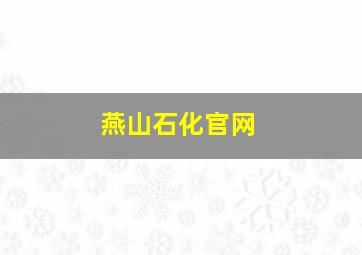 燕山石化官网